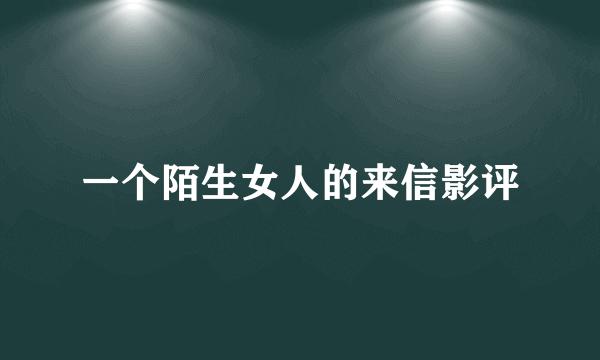 一个陌生女人的来信影评